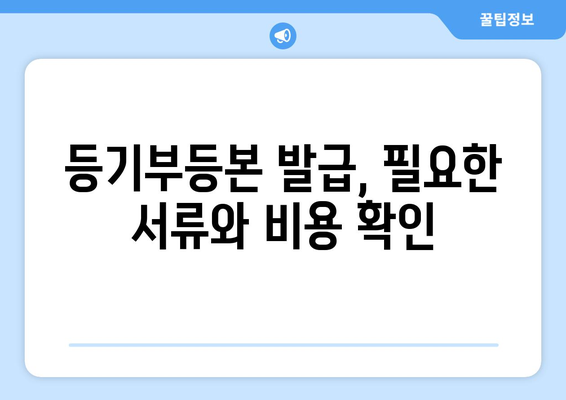 꿀팁정보

등기부등본 발급, 필요한 서류와 비용 확인